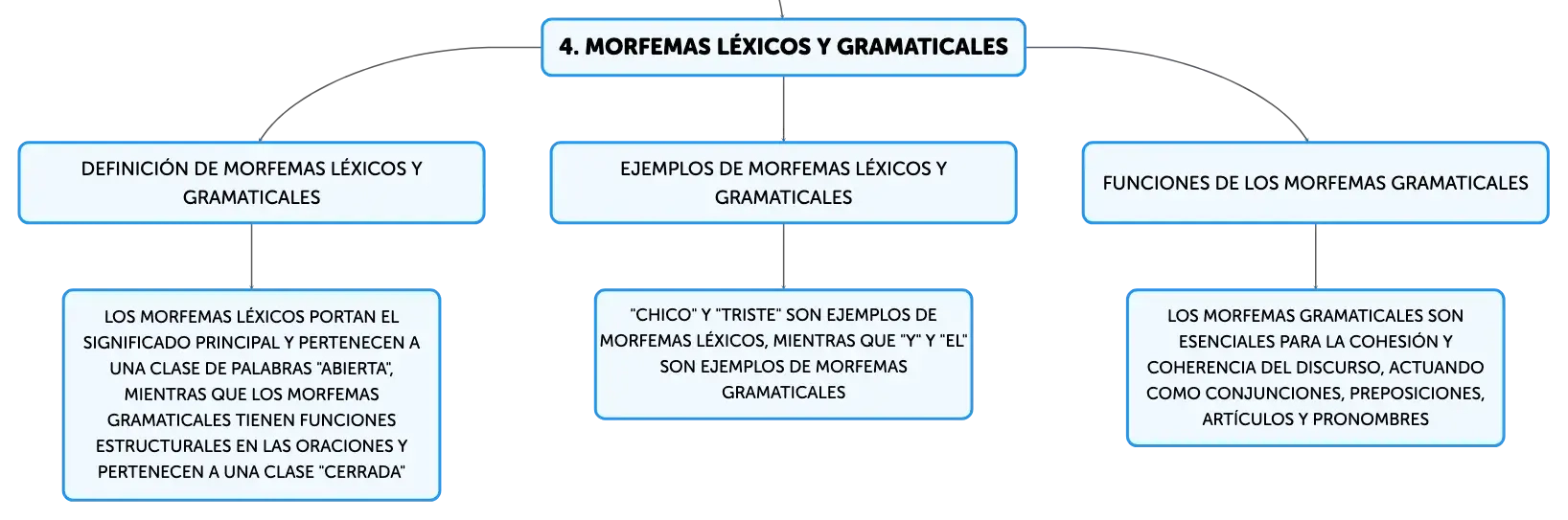 4. MORFEMAS LÉXICOS Y GRAMATICALES

DEFINICIÓN DE MORFEMAS LÉXICOS Y GRAMATICALES

LOS MORFEMAS LÉXICOS PORTAN EL SIGNIFICADO PRINCIPAL Y PERTENECEN A UNA CLASE DE PALABRAS "ABIERTA", MIENTRAS QUE LOS MORFEMAS GRAMATICALES TIENEN FUNCIONES ESTRUCTURALES EN LAS ORACIONES Y PERTENECEN A UNA CLASE "CERRADA"

EJEMPLOS DE MORFEMAS LÉXICOS Y GRAMATICALES

"CHICO" Y "TRISTE" SON EJEMPLOS DE MORFEMAS LÉXICOS, MIENTRAS QUE "Y" Y "EL" SON EJEMPLOS DE MORFEMAS GRAMATICALES

FUNCIONES DE LOS MORFEMAS GRAMATICALES

LOS MORFEMAS GRAMATICALES SON ESENCIALES PARA LA COHESIÓN Y COHERENCIA DEL DISCURSO, ACTUANDO COMO CONJUNCIONES, PREPOSICIONES, ARTÍCULOS Y PRONOMBRES